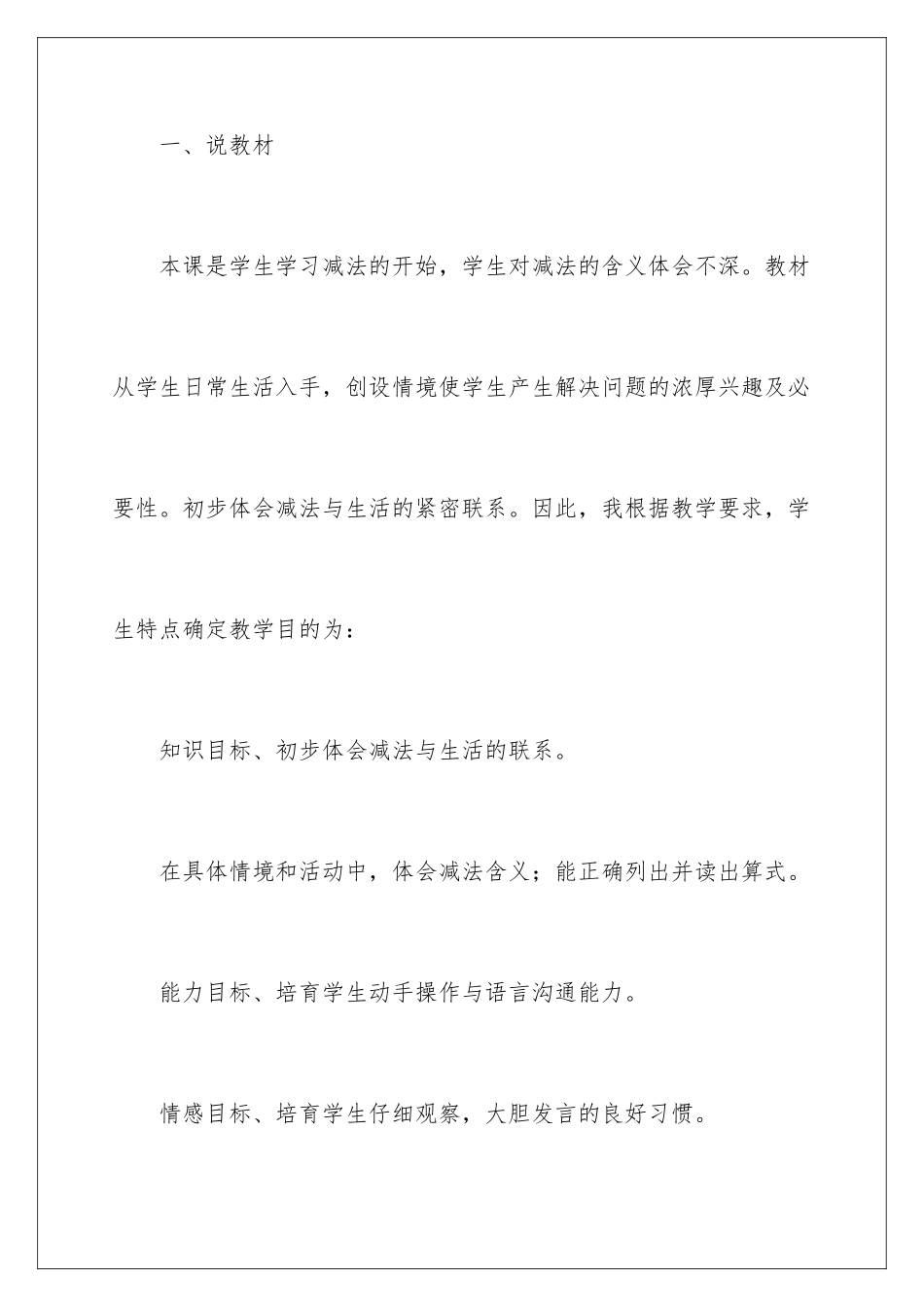 一、说教材

本课是学生学习减法的开始，学生对减法的含义体会不深。教材从学生日常生活入手，创设情境使学生产生解决问题的浓厚兴趣及必要性。初步体会减法与生活的紧密联系。因此，我根据教学要求，学生特点确定教学目的为：

知识目标、初步体会减法与生活的联系。

在具体情境和活动中，体会减法含义；能正确列出并读出算式。

能力目标、培育学生动手操作与语言沟通能力。

情感目标、培育学生仔细观察，大胆发言的良好习惯。